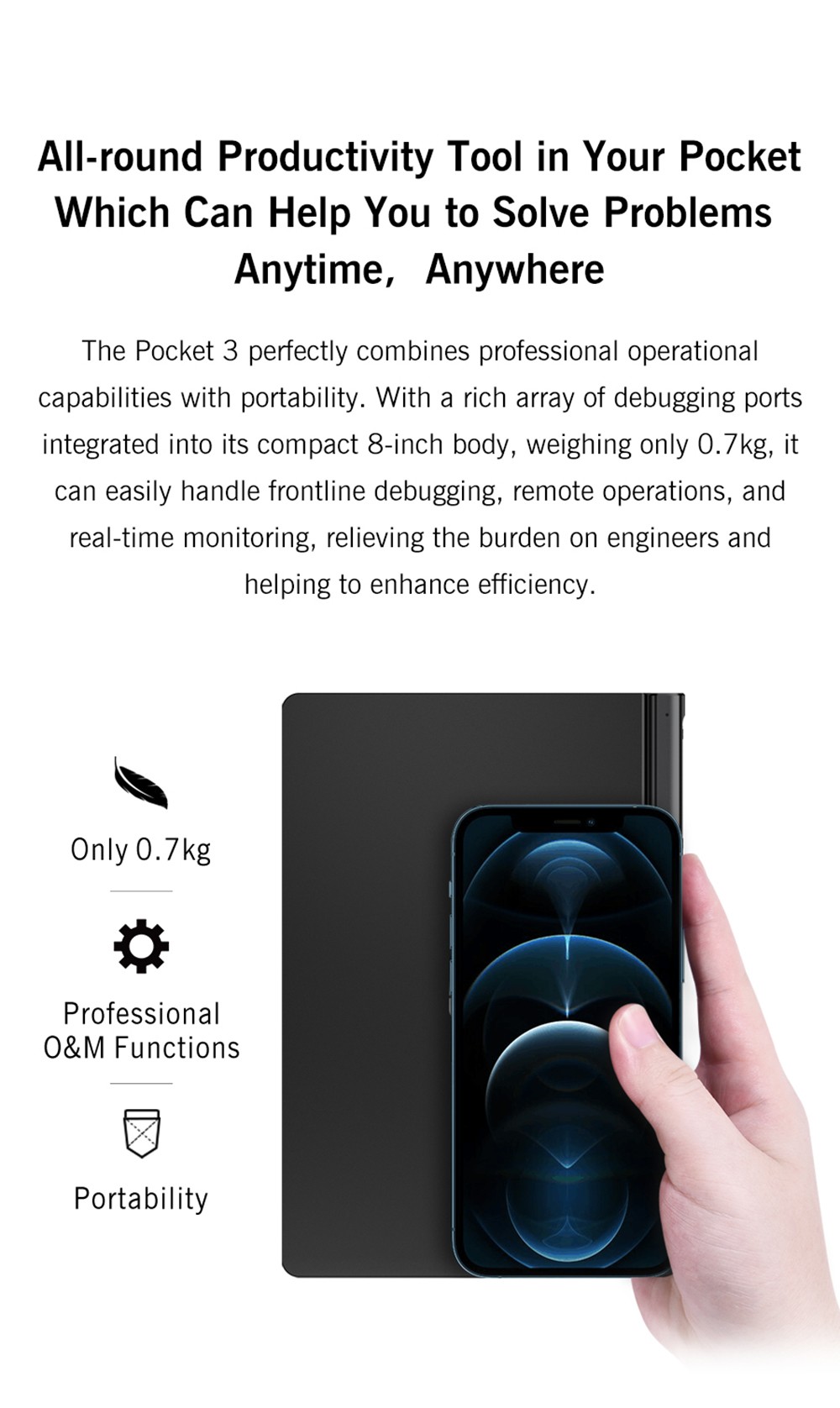 All-round Productivity Tool in Your Pocket Which Can Help You to Solve Problems Anytime, Anywhere

The Pocket 3 perfectly combines professional operational capabilities with portability. With a rich array of debugging ports integrated into its compact 8-inch body, weighing only 0.7kg, it can easily handle frontline debugging, remote operations, and real-time monitoring, relieving the burden on engineers and helping to enhance efficiency.

Only 0.7kg

Professional O&M Functions

Portability